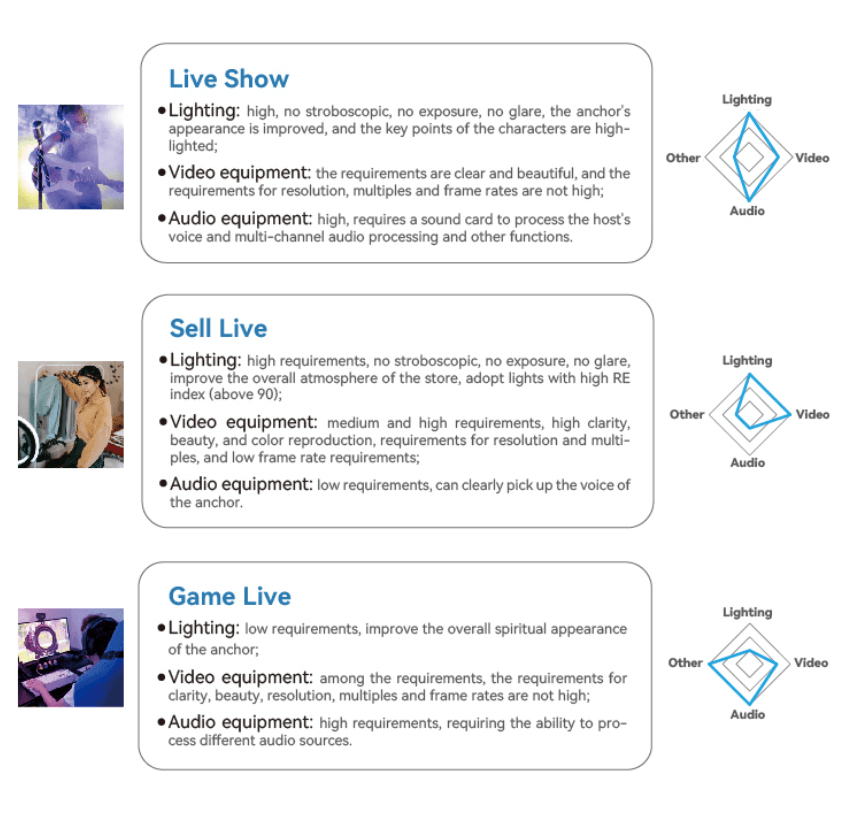 Live Show

• Lighting: high, no stroboscopic, no exposure, no glare, the anchor's appearance is improved, and the key points of the characters are highlighted;

• Video equipment: the requirements are clear and beautiful, and the requirements for resolution, multiples and frame rates are not high;

• Audio equipment: high, requires a sound card to process the host's voice and multi-channel audio processing and other functions.

Lighting
Other
Video
Audio

Sell Live

• Lighting: high requirements, no stroboscopic, no exposure, no glare, improve the overall atmosphere of the store, adopt lights with high RE index (above 90);

• Video equipment: medium and high requirements, high clarity, beauty, and color reproduction, requirements for resolution and multiples, and low frame rate requirements;

• Audio equipment: low requirements, can clearly pick up the voice of the anchor.

Lighting
Other
Video
Audio

Game Live

• Lighting: low requirements, improve the overall spiritual appearance of the anchor;

• Video equipment: among the requirements, the requirements for clarity, beauty, resolution, multiples and frame rates are not high;

• Audio equipment: high requirements, requiring the ability to process different audio sources.

Lighting
Other
Video
Audio